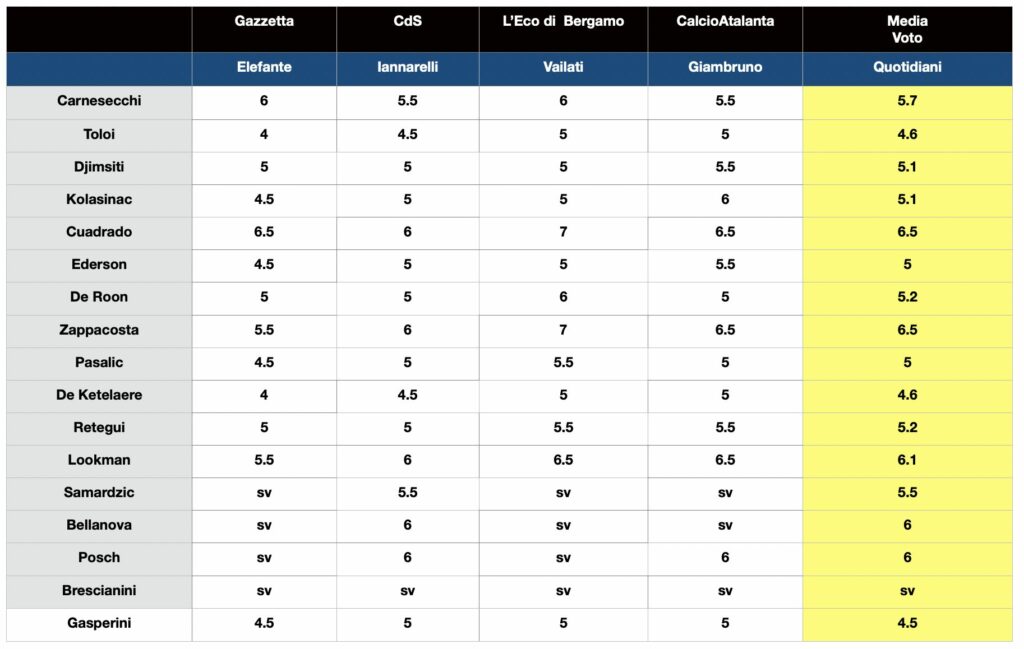 |  | Gazzetta | CdS | L'Eco di Bergamo | CalcioAtalanta | Media Voto |
|---|---|---|---|---|---|
|  | Elefante | Iannarelli | Vailati | Giambruno | Quotidiani |
| Carnesecchi | 6 | 5.5 | 6 | 5.5 | 5.7 |
| Toloi | 4 | 4.5 | 5 | 5 | 4.6 |
| Djimsiti | 5 | 5 | 5 | 5.5 | 5.1 |
| Kolasinac | 4.5 | 5 | 5 | 6 | 5.1 |
| Cuadrado | 6.5 | 6 | 7 | 6.5 | 6.5 |
| Ederson | 4.5 | 5 | 5 | 5.5 | 5 |
| De Roon | 5 | 5 | 6 | 5 | 5.2 |
| Zappacosta | 5.5 | 6 | 7 | 6.5 | 6.5 |
| Pasalic | 4.5 | 5 | 5.5 | 5 | 5 |
| De Ketelaere | 4 | 4.5 | 5 | 5 | 4.6 |
| Retegui | 5 | 5 | 5.5 | 5.5 | 5.2 |
| Lookman | 5.5 | 6 | 6.5 | 6.5 | 6.1 |
| Samardzic | sv | 5.5 | sv | sv | 5.5 |
| Bellanova | sv | 6 | sv | sv | 6 |
| Posch | sv | 6 | sv | 6 | 6 |
| Brescianini | sv | sv | sv | sv | sv |
| Gasperini | 4.5 | 5 | 5 | 5 | 4.5 |